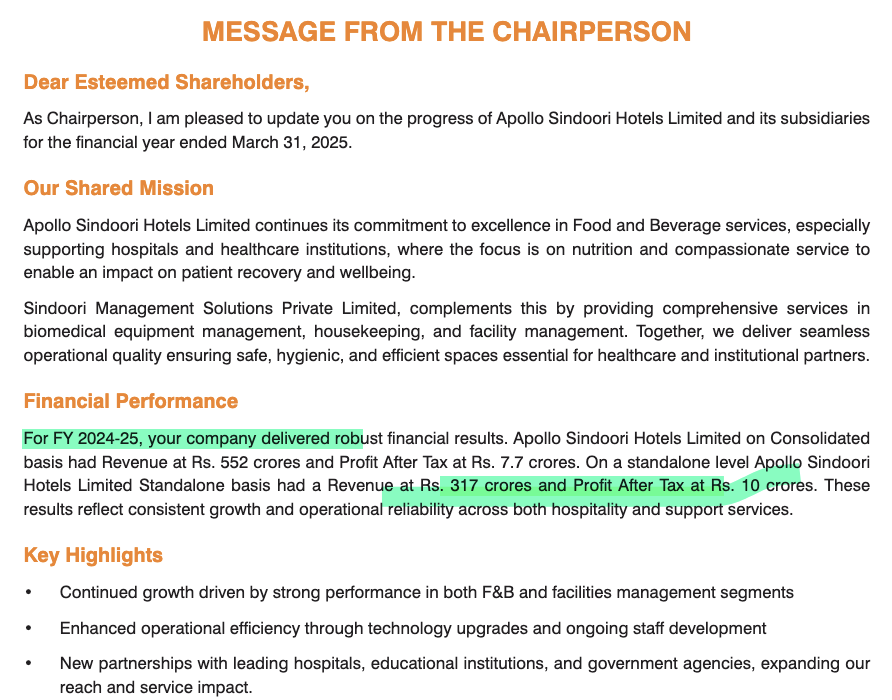 MESSAGE FROM THE CHAIRPERSON

Dear Esteemed Shareholders,

As Chairperson, I am pleased to update you on the progress of Apollo Sindoori Hotels Limited and its subsidiaries for the financial year ended March 31, 2025.

Our Shared Mission

Apollo Sindoori Hotels Limited continues its commitment to excellence in Food and Beverage services, especially supporting hospitals and healthcare institutions, where the focus is on nutrition and compassionate service to enable an impact on patient recovery and wellbeing.

Sindoori Management Solutions Private Limited, complements this by providing comprehensive services in biomedical equipment management, housekeeping, and facility management. Together, we deliver seamless operational quality ensuring safe, hygienic, and efficient spaces essential for healthcare and institutional partners.

Financial Performance

For FY 2024-25, your company delivered robust financial results. Apollo Sindoori Hotels Limited on Consolidated basis had Revenue at Rs. 552 crores and Profit After Tax at Rs. 7.7 crores. On a standalone level Apollo Sindoori Hotels Limited Standalone basis had a Revenue at Rs. 317 crores and Profit After Tax at Rs. 10 crores. These results reflect consistent growth and operational reliability across both hospitality and support services.

Key Highlights

• Continued growth driven by strong performance in both F&B and facilities management segments

• Enhanced operational efficiency through technology upgrades and ongoing staff development

• New partnerships with leading hospitals, educational institutions, and government agencies, expanding our reach and service impact.